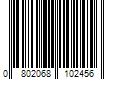 0 802068 102456